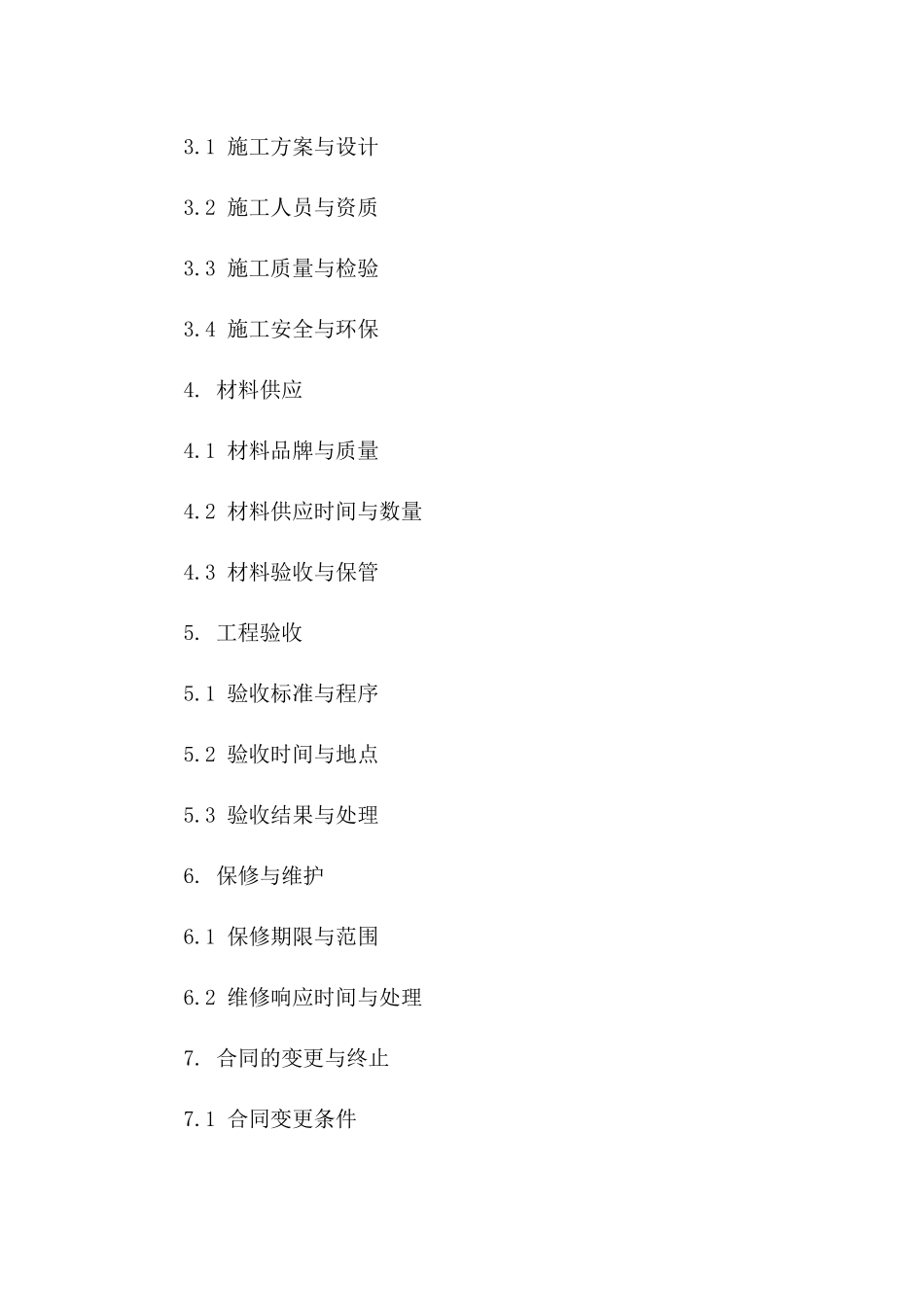 3.1 施工方案与设计

3.2 施工人员与资质

3.3 施工质量与检验

3.4 施工安全与环保

4. 材料供应

4.1 材料品牌与质量

4.2 材料供应时间与数量

4.3 材料验收与保管

5. 工程验收

5.1 验收标准与程序

5.2 验收时间与地点

5.3 验收结果与处理

6. 保修与维护

6.1 保修期限与范围

6.2 维修响应时间与处理

7. 合同的变更与终止

7.1 合同变更条件